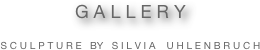 GALLERY

SCULPTURE BY SILVIA UHLENBRUCH